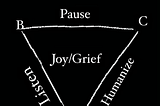 Pause
B
C
Joy/Grief
Listen
Humanize